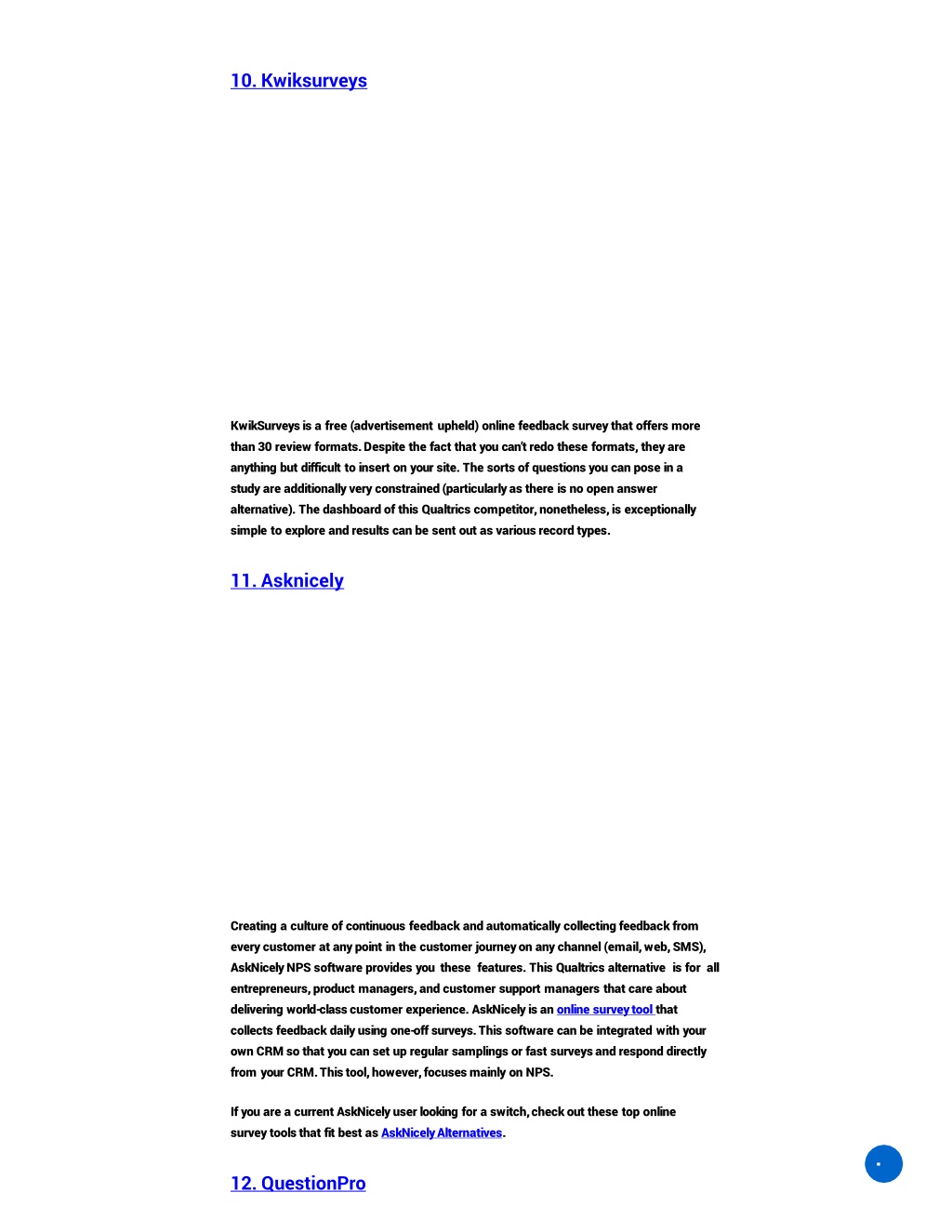 10. Kwiksurveys

KwikSurveys is a free (advertisement upheld) online feedback survey that offers more than 30 review formats. Despite the fact that you can't redo these formats, they are anything but difficult to insert on your site. The sorts of questions you can pose in a study are additionally very constrained (particularly as there is no open answer alternative). The dashboard of this Qualtrics competitor, nonetheless, is exceptionally simple to explore and results can be sent out as various record types.

11. Asknicely

Creating a culture of continuous feedback and automatically collecting feedback from every customer at any point in the customer journey on any channel (email, web, SMS), AskNicely NPS software provides you these features. This Qualtrics alternative is for all entrepreneurs, product managers, and customer support managers that care about delivering world-class customer experience. AskNicely is an online survey tool that collects feedback daily using one-off surveys. This software can be integrated with your own CRM so that you can set up regular samplings or fast surveys and respond directly from your CRM. This tool, however, focuses mainly on NPS.

If you are a current AskNicely user looking for a switch, check out these top online survey tools that fit best as AskNicely Alternatives.

12. QuestionPro